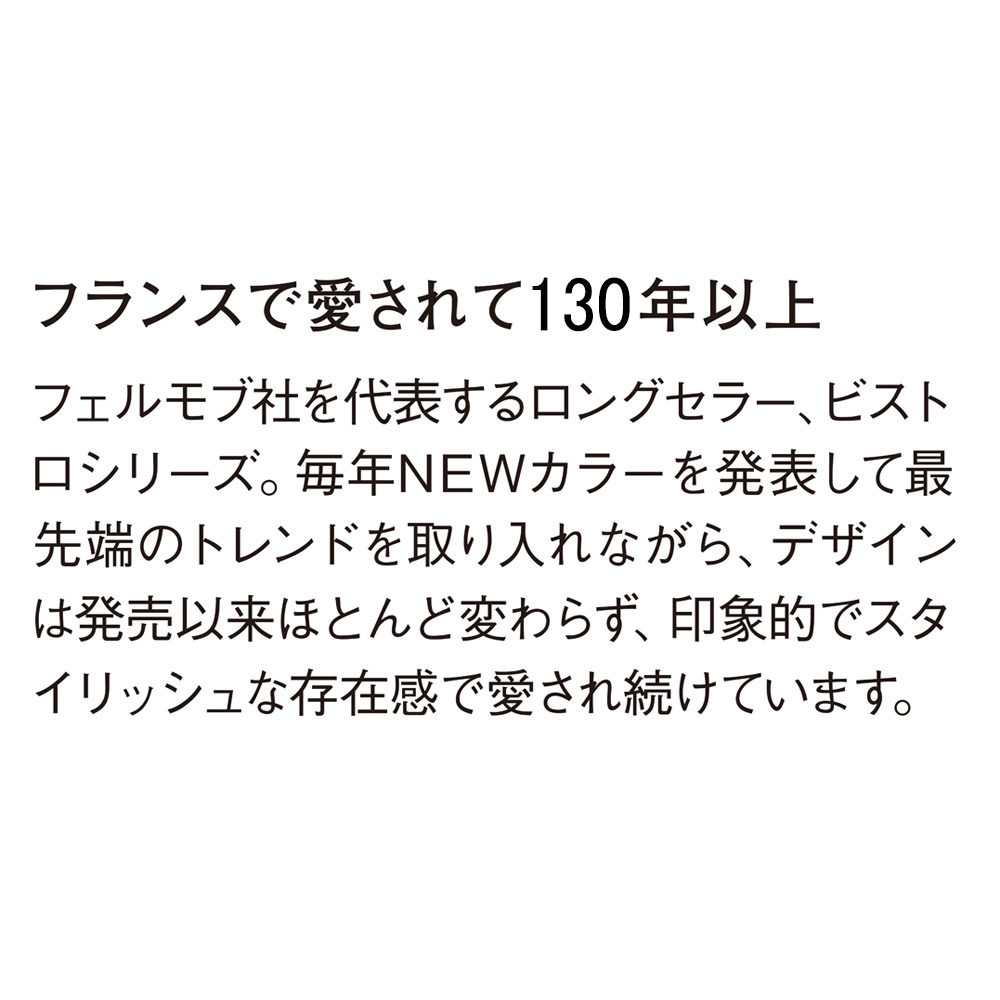 フランスで愛されて130年以上

フェルモブ社を代表するロングセラー、ビストロシリーズ。毎年NEWカラーを発表して最先端のトレンドを取り入れながら、デザインは発売以来ほとんど変わらず、印象的でスタイリッシュな存在感で愛され続けています。